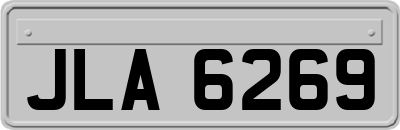 JLA 6269